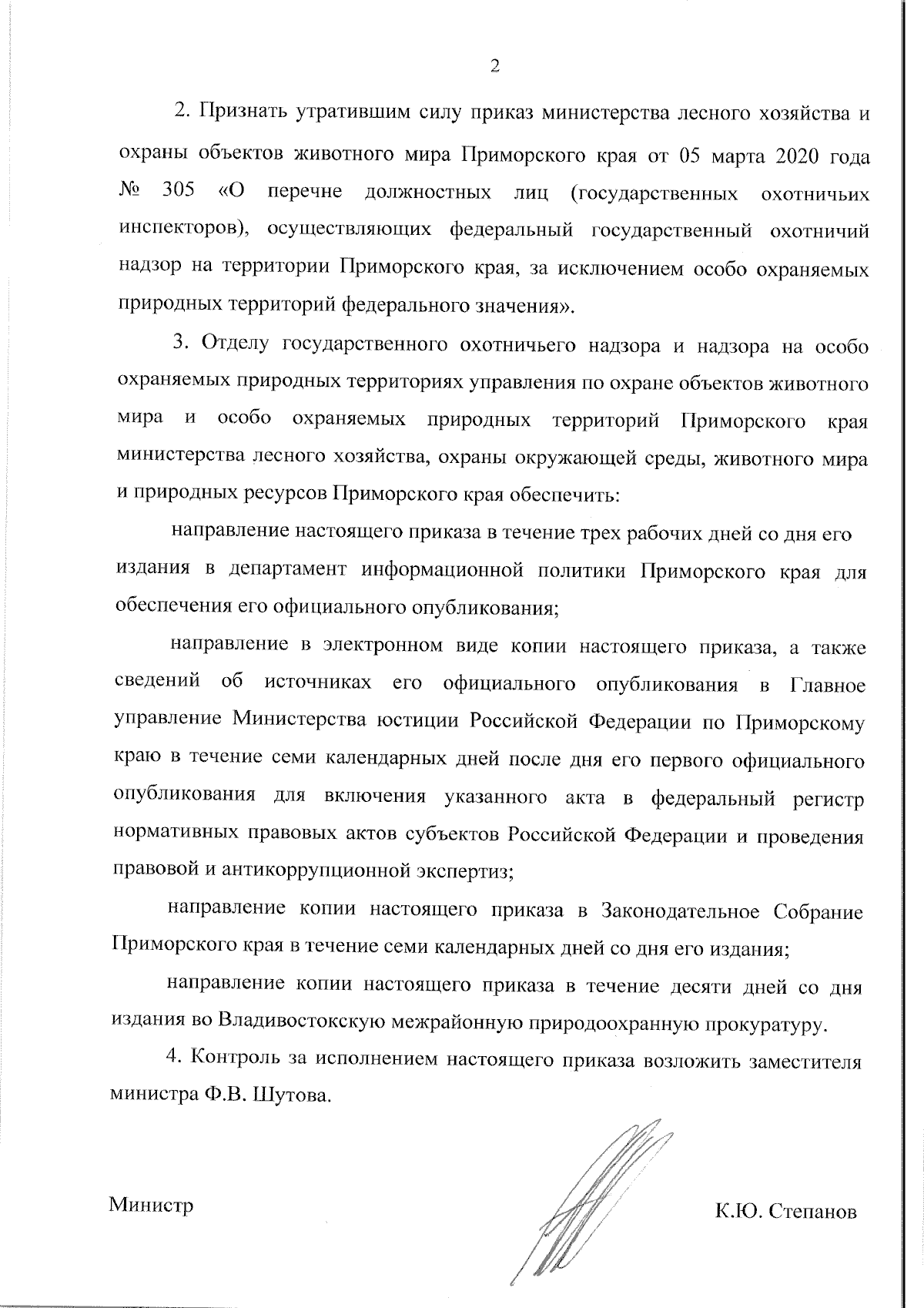 2

2. Признать утратившим силу приказ министерства лесного хозяйства и охраны объектов животного мира Приморского края от 05 марта 2020 года № 305 «О перечне должностных лиц (государственных охотничьих инспекторов), осуществляющих федеральный государственный охотничий надзор на территории Приморского края, за исключением особо охраняемых природных территорий федерального значения».

3. Отделу государственного охотничьего надзора и надзора на особо охраняемых природных территориях управления по охране объектов животного мира и особо охраняемых природных территорий Приморского края министерства лесного хозяйства, охраны окружающей среды, животного мира и природных ресурсов Приморского края обеспечить:

направление настоящего приказа в течение трех рабочих дней со дня его издания в департамент информационной политики Приморского края для обеспечения его официального опубликования;

направление в электронном виде копии настоящего приказа, а также сведений об источниках его официального опубликования в Главное управление Министерства юстиции Российской Федерации по Приморскому краю в течение семи календарных дней после дня его первого официального опубликования для включения указанного акта в федеральный регистр нормативных правовых актов субъектов Российской Федерации и проведения правовой и антикоррупционной экспертиз;

направление копии настоящего приказа в Законодательное Собрание Приморского края в течение семи календарных дней со дня его издания;

направление копии настоящего приказа в течение десяти дней со дня издания во Владивостокскую межрайонную природоохранную прокуратуру.

4. Контроль за исполнением настоящего приказа возложить заместителя министра Ф.В. Шутова.

Министр К.Ю. Степанов